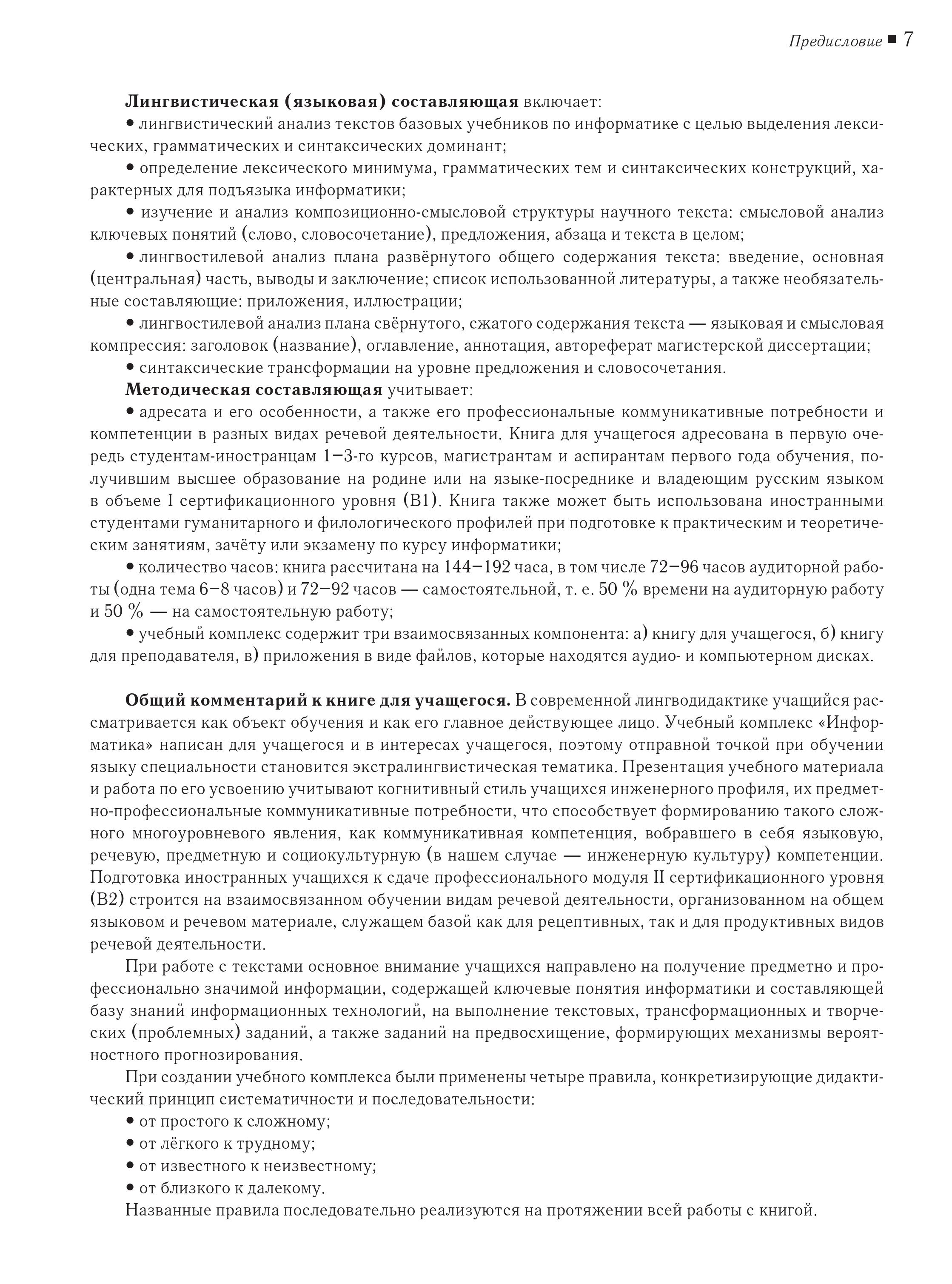 Предисловие ■ 7

Лингвистическая (языковая) составляющая включает:

• лингвистический анализ текстов базовых учебников по информатике с целью выделения лексических, грамматических и синтаксических доминант;

• определение лексического минимума, грамматических тем и синтаксических конструкций, характерных для подъязыка информатики;

• изучение и анализ композиционно-смысловой структуры научного текста: смысловой анализ ключевых понятий (слово, словосочетание), предложения, абзаца и текста в целом;

• лингвостилевой анализ плана развёрнутого общего содержания текста: введение, основная (центральная) часть, выводы и заключение; список использованной литературы, а также необязательные составляющие: приложения, иллюстрации;

• лингвостилевой анализ плана свёрнутого, сжатого содержания текста — языковая и смысловая компрессия: заголовок (название), оглавление, аннотация, автореферат магистерской диссертации;

• синтаксические трансформации на уровне предложения и словосочетания.

Методическая составляющая учитывает:

• адресата и его особенности, а также его профессиональные коммуникативные потребности и компетенции в разных видах речевой деятельности. Книга для учащегося адресована в первую очередь студентам-иностранцам 1–3-го курсов, магистрантам и аспирантам первого года обучения, получившим высшее образование на родине или на языке-посреднике и владеющим русским языком в объеме I сертификационного уровня (B1). Книга также может быть использована иностранными студентами гуманитарного и филологического профилей при подготовке к практическим и теоретическим занятиям, зачёту или экзамену по курсу информатики;

• количество часов: книга рассчитана на 144–192 часа, в том числе 72–96 часов аудиторной работы (одна тема 6–8 часов) и 72–92 часов — самостоятельной, т. е. 50 % времени на аудиторную работу и 50 % — на самостоятельную работу;

• учебный комплекс содержит три взаимосвязанных компонента: а) книгу для учащегося, б) книгу для преподавателя, в) приложения в виде файлов, которые находятся аудио- и компьютерном дисках.

Общий комментарий к книге для учащегося. В современной лингводидактике учащийся рассматривается как объект обучения и как его главное действующее лицо. Учебный комплекс «Информатика» написан для учащегося и в интересах учащегося, поэтому отправной точкой при обучении языку специальности становится экстралингвистическая тематика. Презентация учебного материала и работа по его усвоению учитывают когнитивный стиль учащихся инженерного профиля, их предметно-профессиональные коммуникативные потребности, что способствует формированию такого сложного многоуровневого явления, как коммуникативная компетенция, вобравшего в себя языковую, речевую, предметную и социокультурную (в нашем случае — инженерную культуру) компетенции. Подготовка иностранных учащихся к сдаче профессионального модуля II сертификационного уровня (B2) строится на взаимосвязанном обучении видам речевой деятельности, организованном на общем языковом и речевом материале, служащем базой как для рецептивных, так и для продуктивных видов речевой деятельности.

При работе с текстами основное внимание учащихся направлено на получение предметно и профессионально значимой информации, содержащей ключевые понятия информатики и составляющей базу знаний информационных технологий, на выполнение текстовых, трансформационных и творческих (проблемных) заданий, а также заданий на предвосхищение, формирующих механизмы вероятностного прогнозирования.

При создании учебного комплекса были применены четыре правила, конкретизирующие дидактический принцип систематичности и последовательности:

• от простого к сложному;

• от лёгкого к трудному;

• от известного к неизвестному;

• от близкого к далекому.

Названные правила последовательно реализуются на протяжении всей работы с книгой.